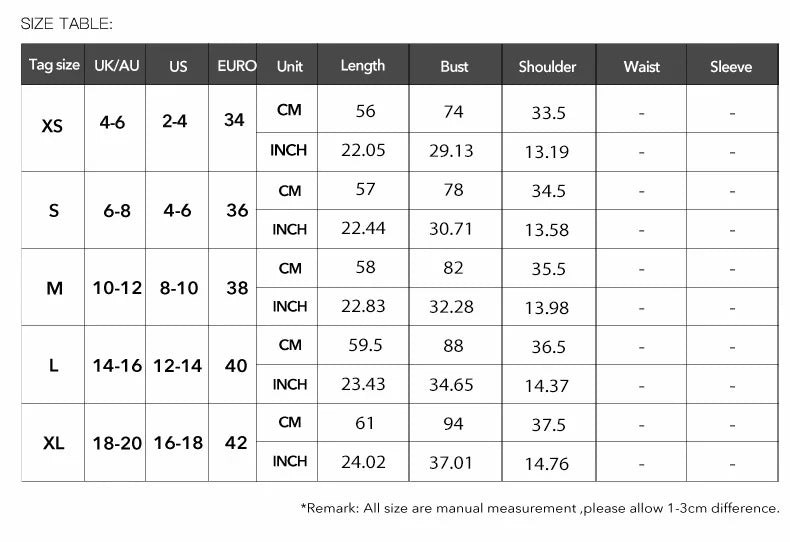 SIZE TABLE:

| Tag size | UK/AU | US | EURO | Unit | Length | Bust | Shoulder | Waist | Sleeve |
|---|---|---|---|---|---|---|---|---|---|
| XS | 4-6 | 2-4 | 34 | CM | 56 | 74 | 33.5 | - | - |
| | | | | INCH | 22.05 | 29.13 | 13.19 | - | - |
| S | 6-8 | 4-6 | 36 | CM | 57 | 78 | 34.5 | - | - |
| | | | | INCH | 22.44 | 30.71 | 13.58 | - | - |
| M | 10-12 | 8-10 | 38 | CM | 58 | 82 | 35.5 | - | - |
| | | | | INCH | 22.83 | 32.28 | 13.98 | - | - |
| L | 14-16 | 12-14 | 40 | CM | 59.5 | 88 | 36.5 | - | - |
| | | | | INCH | 23.43 | 34.65 | 14.37 | - | - |
| XL | 18-20 | 16-18 | 42 | CM | 61 | 94 | 37.5 | - | - |
| | | | | INCH | 24.02 | 37.01 | 14.76 | - | - |

*Remark: All size are manual measurement ,please allow 1-3cm difference.